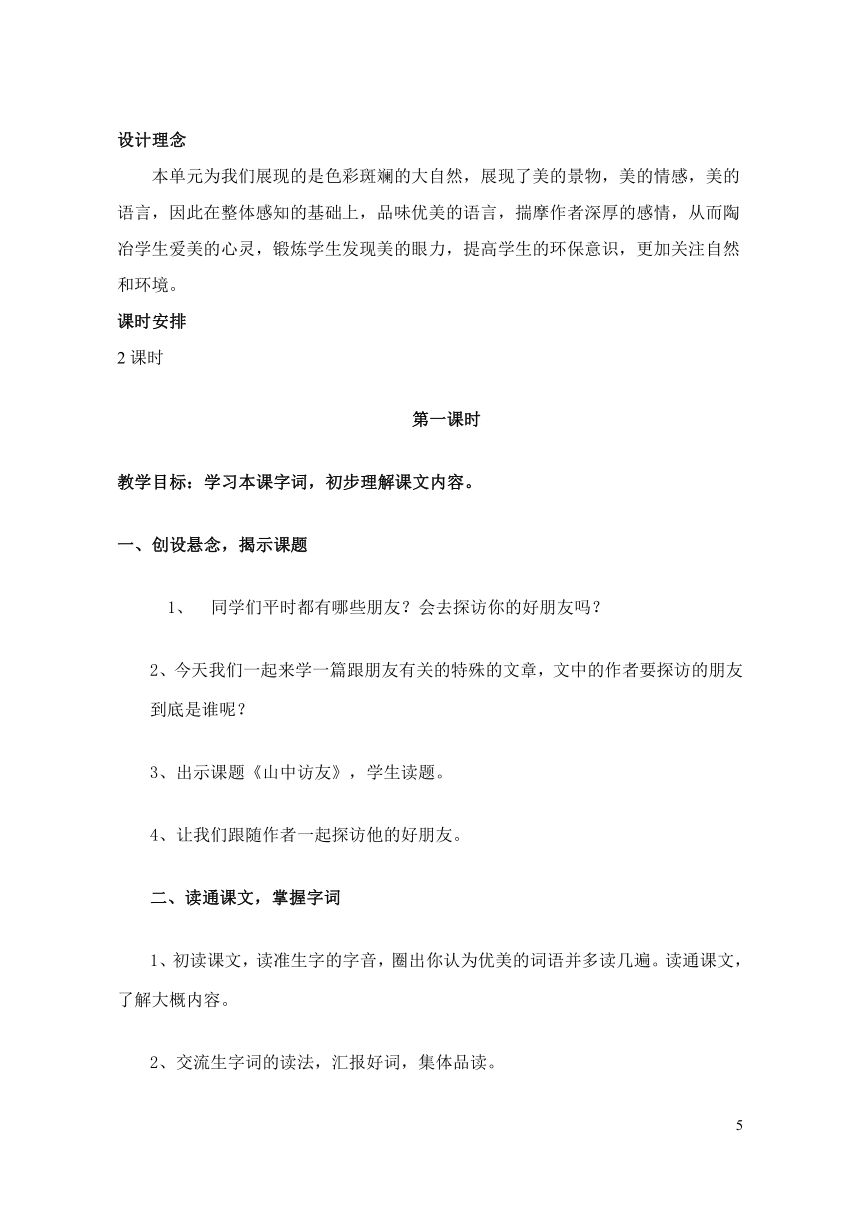 设计理念

本单元为我们展现的是色彩斑斓的大自然，展现了美的景物，美的情感，美的语言，因此在整体感知的基础上，品味优美的语言，揣摩作者深厚的感情，从而陶冶学生爱美的心灵，锻炼学生发现美的眼力，提高学生的环保意识，更加关注自然和环境。

课时安排

2 课时

第一课时

教学目标：学习本课字词，初步理解课文内容。

一、创设悬念，揭示课题

1、 同学们平时都有哪些朋友？会去探访你的好朋友吗？

2、今天我们一起来学一篇跟朋友有关的特殊的文章，文中的作者要探访的朋友到底是谁呢？

3、出示课题《山中访友》，学生读题。

4、让我们跟随作者一起探访他的好朋友。

二、读通课文，掌握字词

1、初读课文，读准生字的字音，圈出你认为优美的词语并多读几遍。读通课文，了解大概内容。

2、交流生字词的读法，汇报好词，集体品读。

5